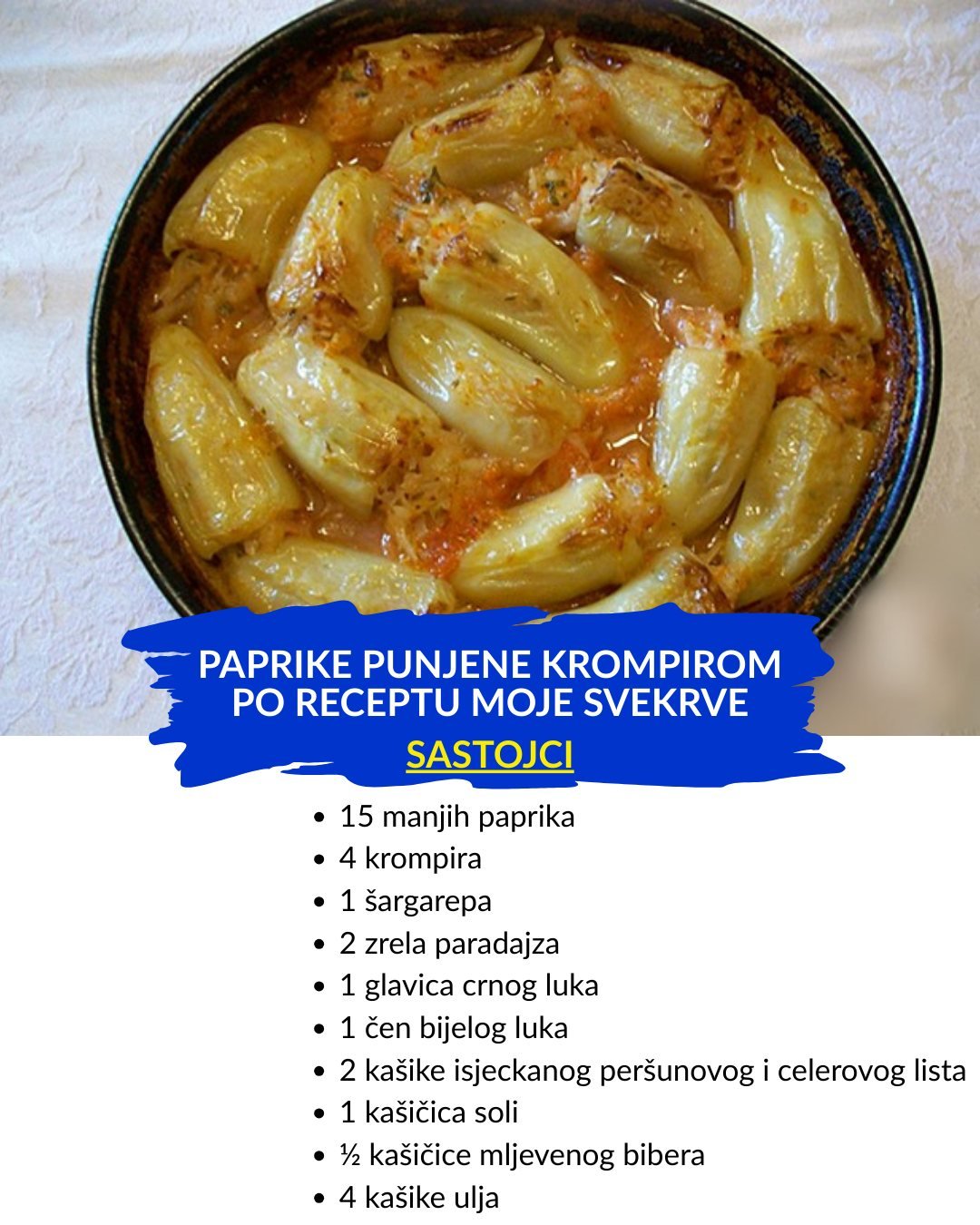 PAPRIKE PUNJENE KROMPIROM
PO RECEPTU MOJE SVEKRVE

SASTOJCI

• 15 manjih paprika
• 4 krompira
• 1 šargarepa
• 2 zrela paradajza
• 1 glavica crnog luka
• 1 čen bijelog luka
• 2 kašike isjeckanog peršunovog i celerovog lista
• 1 kašičica soli
• ½ kašičice mljevenog bibera
• 4 kašike ulja